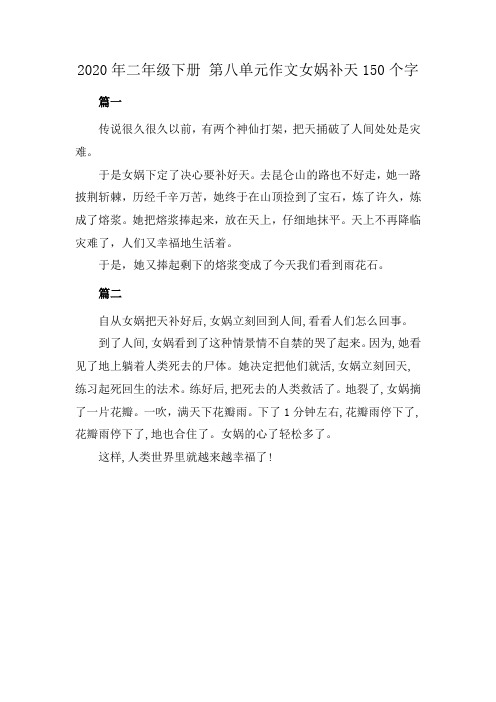 2020 年二年级下册 第八单元作文女娲补天 150 个字

篇一

传说很久很久以前，有两个神仙打架，把天捅破了人间处处是灾难。

于是女娲下定了决心要补好天。去昆仑山的路也不好走，她一路披荆斩棘，历经千辛万苦，她终于在山顶捡到了宝石，炼了许久，炼成了熔浆。她把熔浆捧起来，放在天上，仔细地抹平。天上不再降临灾难了，人们又幸福地生活着。

于是，她又捧起剩下的熔浆变成了今天我们看到雨花石。

篇二

自从女娲把天补好后，女娲立刻回到人间，看看人们怎么回事。

到了人间，女娲看到了这种情景情不自禁的哭了起来。因为，她看见了地上躺着人类死去的尸体。她决定把他们就活，女娲立刻回天，练习起死回生的法术。练好后，把死去的人类救活了。地裂了，女娲摘了一片花瓣。一吹，满天下花瓣雨。下了 1 分钟左右，花瓣雨停下了，花瓣雨停下了，地也合住了。女娲的心了轻松多了。

这样，人类世界里就越来越幸福了！